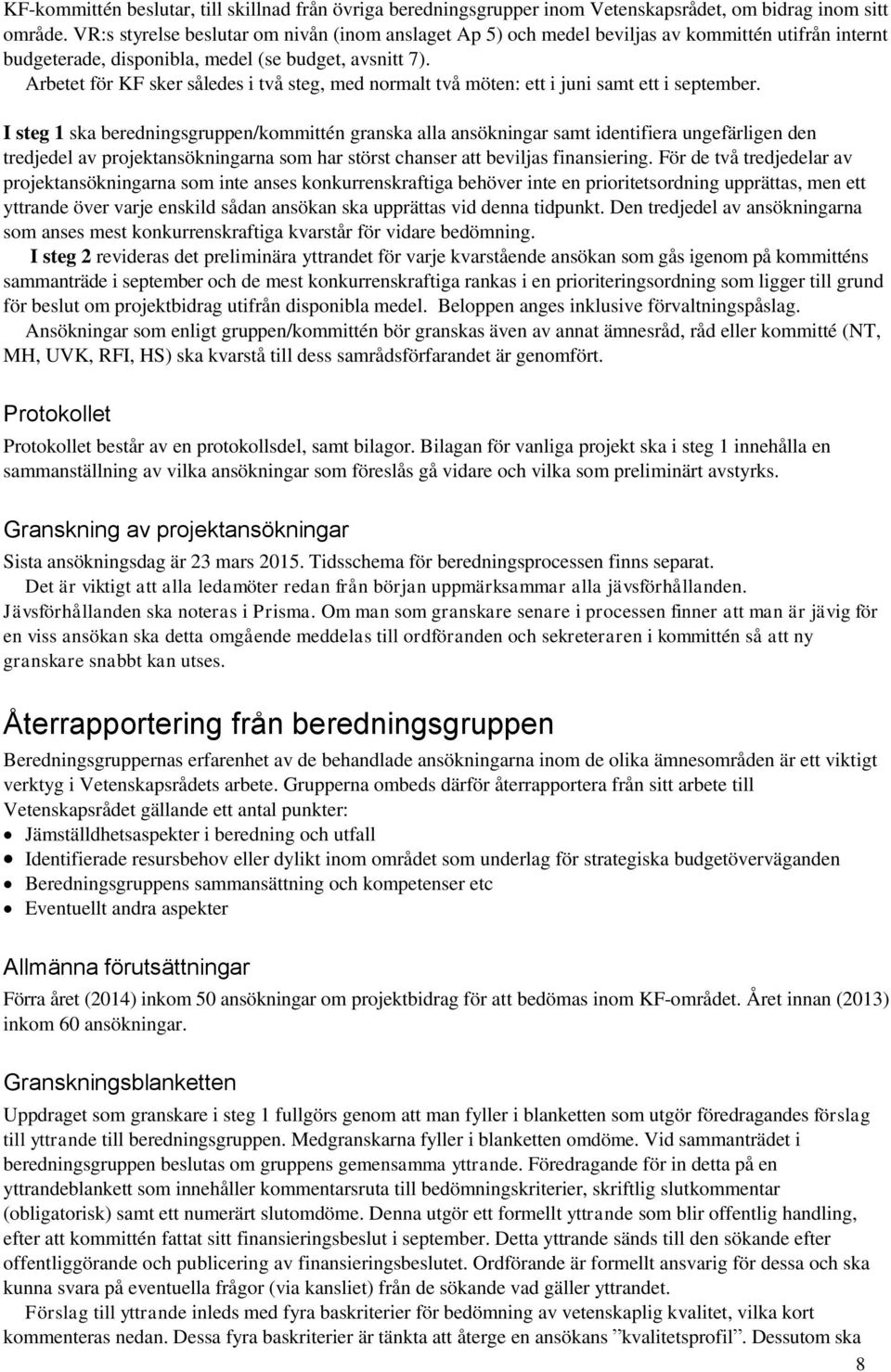 KF-kommittén beslutar, till skillnad från övriga beredningsgrupper inom Vetenskapsrådet, om bidrag inom sitt område. VR:s styrelse beslutar om nivån (inom anslaget Ap 5) och medel beviljas av kommittén utifrån internt budgeterade, disponibla, medel (se budget, avsnitt 7).
Arbetet för KF sker således i två steg, med normalt två möten: ett i juni samt ett i september.

I steg 1 ska beredningsgruppen/kommittén granska alla ansökningar samt identifiera ungefärligen den tredjedel av projektansökningarna som har störst chanser att beviljas finansiering. För de två tredjedelar av projektansökningarna som inte anses konkurrenskraftiga behöver inte en prioritetsordning upprättas, men ett yttrande över varje enskild sådan ansökan ska upprättas vid denna tidpunkt. Den tredjedel av ansökningarna som anses mest konkurrenskraftiga kvarstår för vidare bedömning.
I steg 2 revideras det preliminära yttrandet för varje kvarstående ansökan som gås igenom på kommitténs sammanträde i september och de mest konkurrenskraftiga rankas i en prioriteringsordning som ligger till grund för beslut om projektbidrag utifrån disponibla medel. Beloppen anges inklusive förvaltningspåslag.
Ansökningar som enligt gruppen/kommittén bör granskas även av annat ämnesråd, råd eller kommitté (NT, MH, UVK, RFI, HS) ska kvarstå till dess samrådsförfarandet är genomfört.

Protokollet

Protokollet består av en protokollsdel, samt bilagor. Bilagan för vanliga projekt ska i steg 1 innehålla en sammanställning av vilka ansökningar som föreslås gå vidare och vilka som preliminärt avstyrks.

Granskning av projektansökningar

Sista ansökningsdag är 23 mars 2015. Tidsschema för beredningsprocessen finns separat.
Det är viktigt att alla ledamöter redan från början uppmärksammar alla jävsförhållanden. Jävsförhållanden ska noteras i Prisma. Om man som granskare senare i processen finner att man är jävig för en viss ansökan ska detta omgående meddelas till ordföranden och sekreteraren i kommittén så att ny granskare snabbt kan utses.

Återrapportering från beredningsgruppen

Beredningsgruppernas erfarenhet av de behandlade ansökningarna inom de olika ämnesområden är ett viktigt verktyg i Vetenskapsrådets arbete. Grupperna ombeds därför återrapportera från sitt arbete till Vetenskapsrådet gällande ett antal punkter:
• Jämställdhetsaspekter i beredning och utfall
• Identifierade resursbehov eller dylikt inom området som underlag för strategiska budgetöverväganden
• Beredningsgruppens sammansättning och kompetenser etc
• Eventuellt andra aspekter

Allmänna förutsättningar

Förra året (2014) inkom 50 ansökningar om projektbidrag för att bedömas inom KF-området. Året innan (2013) inkom 60 ansökningar.

Granskningsblanketten

Uppdraget som granskare i steg 1 fullgörs genom att man fyller i blanketten som utgör föredragandes förslag till yttrande till beredningsgruppen. Medgranskarna fyller i blanketten omdöme. Vid sammanträdet i beredningsgruppen beslutas om gruppens gemensamma yttrande. Föredragande för in detta på en yttrandeblankett som innehåller kommentarsruta till bedömningskriterier, skriftlig slutkommentar (obligatorisk) samt ett numerärt slutomdöme. Denna utgör ett formellt yttrande som blir offentlig handling, efter att kommittén fattat sitt finansieringsbeslut i september. Detta yttrande sänds till den sökande efter offentliggörande och publicering av finansieringsbeslutet. Ordförande är formellt ansvarig för dessa och ska kunna svara på eventuella frågor (via kansliet) från de sökande vad gäller yttrandet.
Förslag till yttrande inleds med fyra baskriterier för bedömning av vetenskaplig kvalitet, vilka kort kommenteras nedan. Dessa fyra baskriterier är tänkta att återge en ansökans ”kvalitetsprofil”. Dessutom ska

8